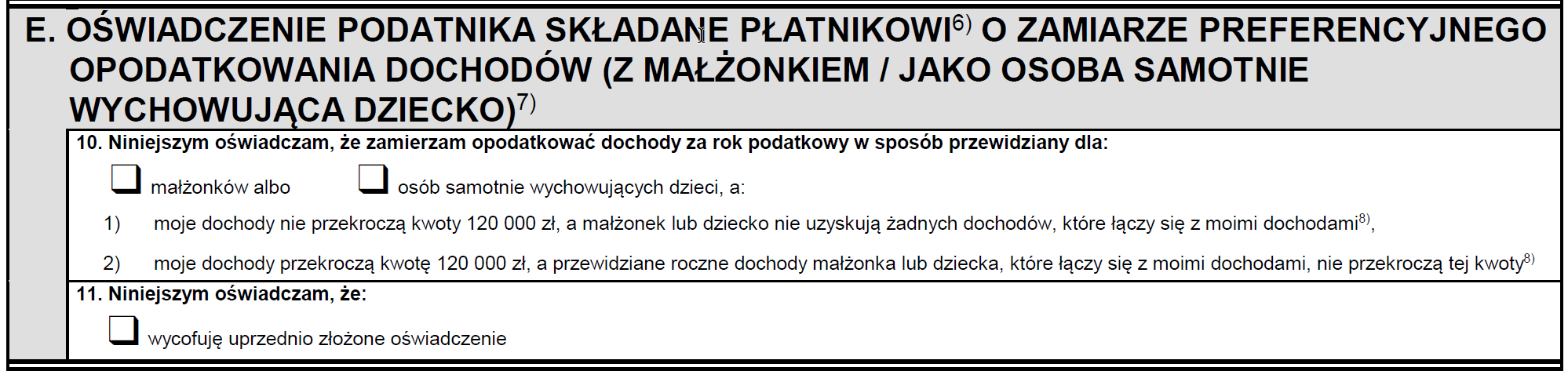 E. OŚWIADCZENIE PODATNIKA SKŁADANE PŁATNIKOWI$^{6)}$ O ZAMIARZE PREFERENCYJNEGO OPODATKOWANIA DOCHODÓW (Z MAŁŻONKIEM / JAKO OSOBA SAMOTNIE WYCHOWUJĄCA DZIECKO)$^{7)}$

10. Niniejszym oświadczam, że zamierzam opodatkować dochody za rok podatkowy w sposób przewidziany dla:

małżonków albo osób samotnie wychowujących dzieci, a:

1) moje dochody nie przekroczą kwoty 120 000 zł, a małżonek lub dziecko nie uzyskują żadnych dochodów, które łączy się z moimi dochodami$^{8)}$,

2) moje dochody przekroczą kwotę 120 000 zł, a przewidziane roczne dochody małżonka lub dziecka, które łączy się z moimi dochodami, nie przekroczą tej kwoty$^{8)}$

11. Niniejszym oświadczam, że:

wycofuję uprzednio złożone oświadczenie